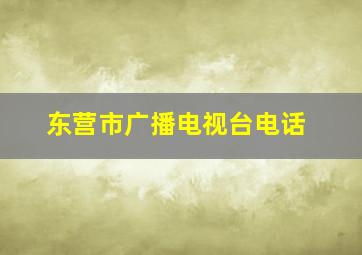 东营市广播电视台电话